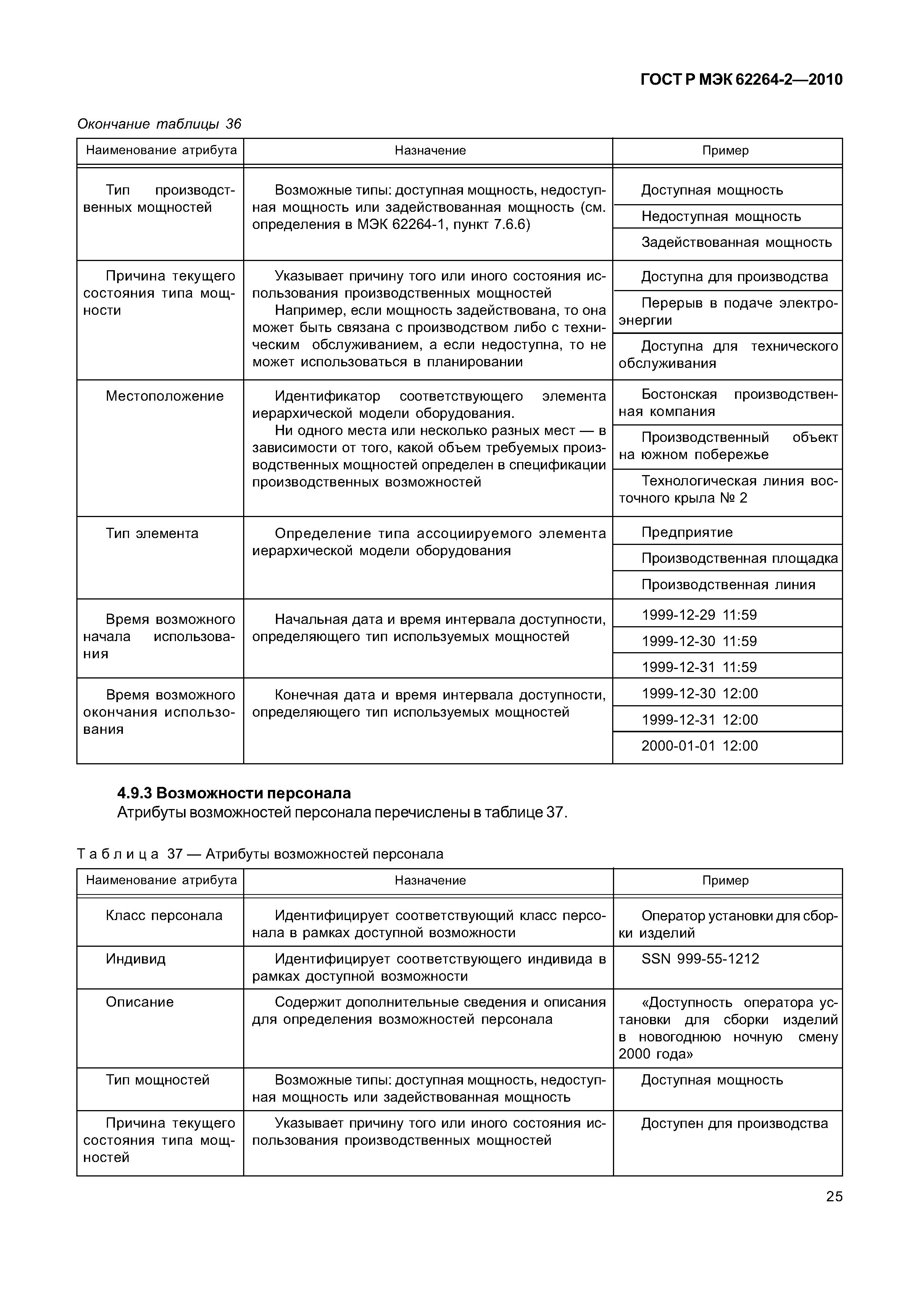 ГОСТ Р МЭК 62264-2—2010

Окончание таблицы 36

| Наименование атрибута | Назначение | Пример |
|---|---|---|
| Тип производственных мощностей | Возможные типы: доступная мощность, недоступная мощность или задействованная мощность (см. определения в МЭК 62264-1, пункт 7.6.6) | Доступная мощность |
| | | Недоступная мощность |
| | | Задействованная мощность |
| Причина текущего состояния типа мощности | Указывает причину того или иного состояния использования производственных мощностей Например, если мощность задействована, то она может быть связана с производством либо с техническим обслуживанием, а если недоступна, то не может использоваться в планировании | Доступна для производства |
| | | Перерыв в подаче электроэнергии |
| | | Доступна для технического обслуживания |
| Местоположение | Идентификатор соответствующего элемента иерархической модели оборудования. Ни одного места или несколько разных мест — в зависимости от того, какой объем требуемых производственных мощностей определен в спецификации производственных возможностей | Бостонская производственная компания |
| | | Производственный объект на южном побережье |
| | | Технологическая линия восточного крыла № 2 |
| Тип элемента | Определение типа ассоциируемого элемента иерархической модели оборудования | Предприятие |
| | | Производственная площадка |
| | | Производственная линия |
| Время возможного начала использования | Начальная дата и время интервала доступности, определяющего тип используемых мощностей | 1999-12-29 11:59 |
| | | 1999-12-30 11:59 |
| | | 1999-12-31 11:59 |
| Время возможного окончания использования | Конечная дата и время интервала доступности, определяющего тип используемых мощностей | 1999-12-30 12:00 |
| | | 1999-12-31 12:00 |
| | | 2000-01-01 12:00 |

4.9.3 Возможности персонала
Атрибуты возможностей персонала перечислены в таблице 37.

Таблица 37 — Атрибуты возможностей персонала

| Наименование атрибута | Назначение | Пример |
|---|---|---|
| Класс персонала | Идентифицирует соответствующий класс персонала в рамках доступной возможности | Оператор установки для сборки изделий |
| Индивид | Идентифицирует соответствующего индивида в рамках доступной возможности | SSN 999-55-1212 |
| Описание | Содержит дополнительные сведения и описания для определения возможностей персонала | «Доступность оператора установки для сборки изделий в новогоднюю ночную смену 2000 года» |
| Тип мощностей | Возможные типы: доступная мощность, недоступная мощность или задействованная мощность | Доступная мощность |
| Причина текущего состояния типа мощностей | Указывает причину того или иного состояния использования производственных мощностей | Доступен для производства |

25